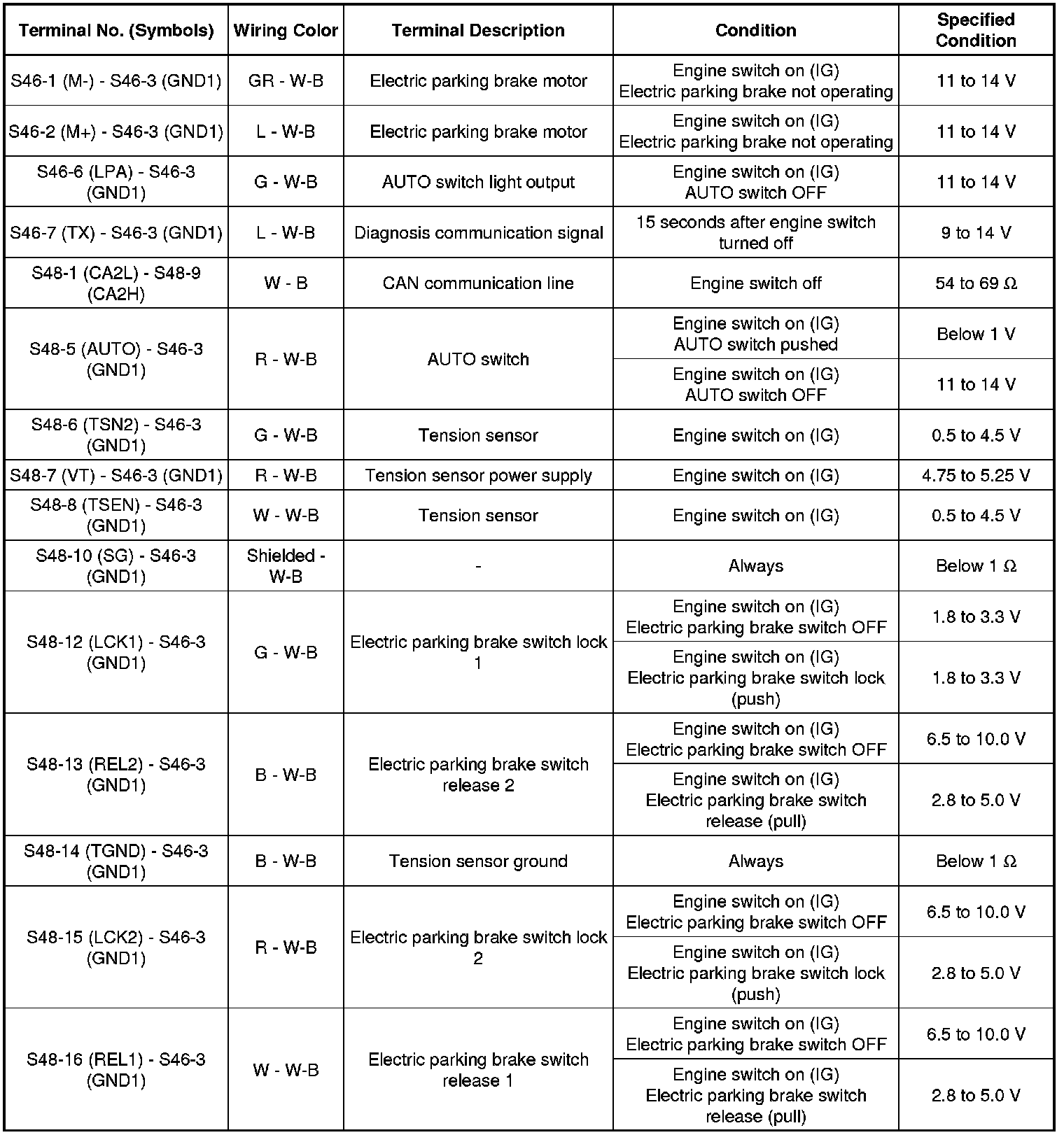 | Terminal No. (Symbols) | Wiring Color | Terminal Description | Condition | Specified Condition |
|---|---|---|---|---|
| S46-1 (M-) - S46-3 (GND1) | GR - W-B | Electric parking brake motor | Engine switch on (IG) Electric parking brake not operating | 11 to 14 V |
| S46-2 (M+) - S46-3 (GND1) | L - W-B | Electric parking brake motor | Engine switch on (IG) Electric parking brake not operating | 11 to 14 V |
| S46-6 (LPA) - S46-3 (GND1) | G - W-B | AUTO switch light output | Engine switch on (IG) AUTO switch OFF | 11 to 14 V |
| S46-7 (TX) - S46-3 (GND1) | L - W-B | Diagnosis communication signal | 15 seconds after engine switch turned off | 9 to 14 V |
| S48-1 (CA2L) - S48-9 (CA2H) | W - B | CAN communication line | Engine switch off | 54 to 69 Ω |
| S48-5 (AUTO) - S46-3 (GND1) | R - W-B | AUTO switch | Engine switch on (IG) AUTO switch pushed | Below 1 V |
| | | | Engine switch on (IG) AUTO switch OFF | 11 to 14 V |
| S48-6 (TSN2) - S46-3 (GND1) | G - W-B | Tension sensor | Engine switch on (IG) | 0.5 to 4.5 V |
| S48-7 (VT) - S46-3 (GND1) | R - W-B | Tension sensor power supply | Engine switch on (IG) | 4.75 to 5.25 V |
| S48-8 (TSEN) - S46-3 (GND1) | W - W-B | Tension sensor | Engine switch on (IG) | 0.5 to 4.5 V |
| S48-10 (SG) - S46-3 (GND1) | Shielded - W-B | - | Always | Below 1 Ω |
| S48-12 (LCK1) - S46-3 (GND1) | G - W-B | Electric parking brake switch lock 1 | Engine switch on (IG) Electric parking brake switch OFF | 1.8 to 3.3 V |
| | | | Engine switch on (IG) Electric parking brake switch lock (push) | 1.8 to 3.3 V |
| S48-13 (REL2) - S46-3 (GND1) | B - W-B | Electric parking brake switch release 2 | Engine switch on (IG) Electric parking brake switch OFF | 6.5 to 10.0 V |
| | | | Engine switch on (IG) Electric parking brake switch release (pull) | 2.8 to 5.0 V |
| S48-14 (TGND) - S46-3 (GND1) | B - W-B | Tension sensor ground | Always | Below 1 Ω |
| S48-15 (LCK2) - S46-3 (GND1) | R - W-B | Electric parking brake switch lock 2 | Engine switch on (IG) Electric parking brake switch OFF | 6.5 to 10.0 V |
| | | | Engine switch on (IG) Electric parking brake switch lock (push) | 2.8 to 5.0 V |
| S48-16 (REL1) - S46-3 (GND1) | W - W-B | Electric parking brake switch release 1 | Engine switch on (IG) Electric parking brake switch OFF | 6.5 to 10.0 V |
| | | | Engine switch on (IG) Electric parking brake switch release (pull) | 2.8 to 5.0 V |